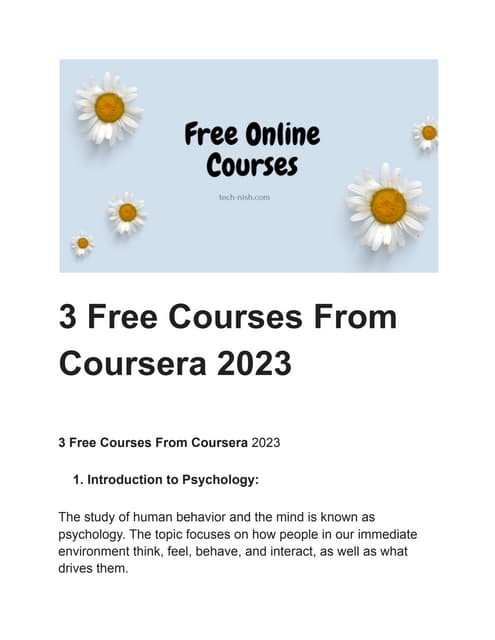 Free Online Courses

tech-nish.com

3 Free Courses From Coursera 2023

3 Free Courses From Coursera 2023

1. Introduction to Psychology:

The study of human behavior and the mind is known as psychology. The topic focuses on how people in our immediate environment think, feel, behave, and interact, as well as what drives them.